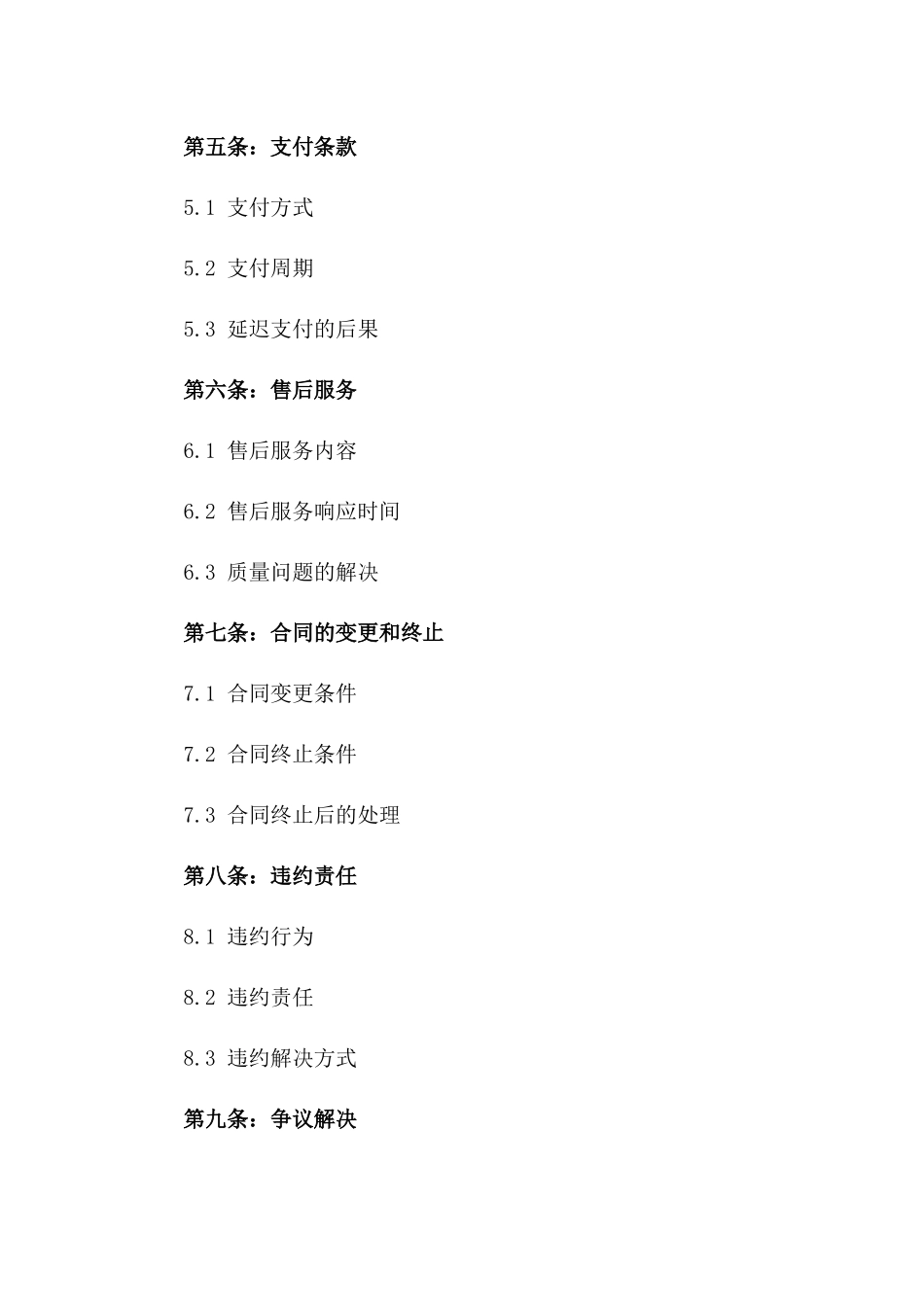 第五条：支付条款

5.1 支付方式

5.2 支付周期

5.3 延迟支付的后果

第六条：售后服务

6.1 售后服务内容

6.2 售后服务响应时间

6.3 质量问题的解决

第七条：合同的变更和终止

7.1 合同变更条件

7.2 合同终止条件

7.3 合同终止后的处理

第八条：违约责任

8.1 违约行为

8.2 违约责任

8.3 违约解决方式

第九条：争议解决